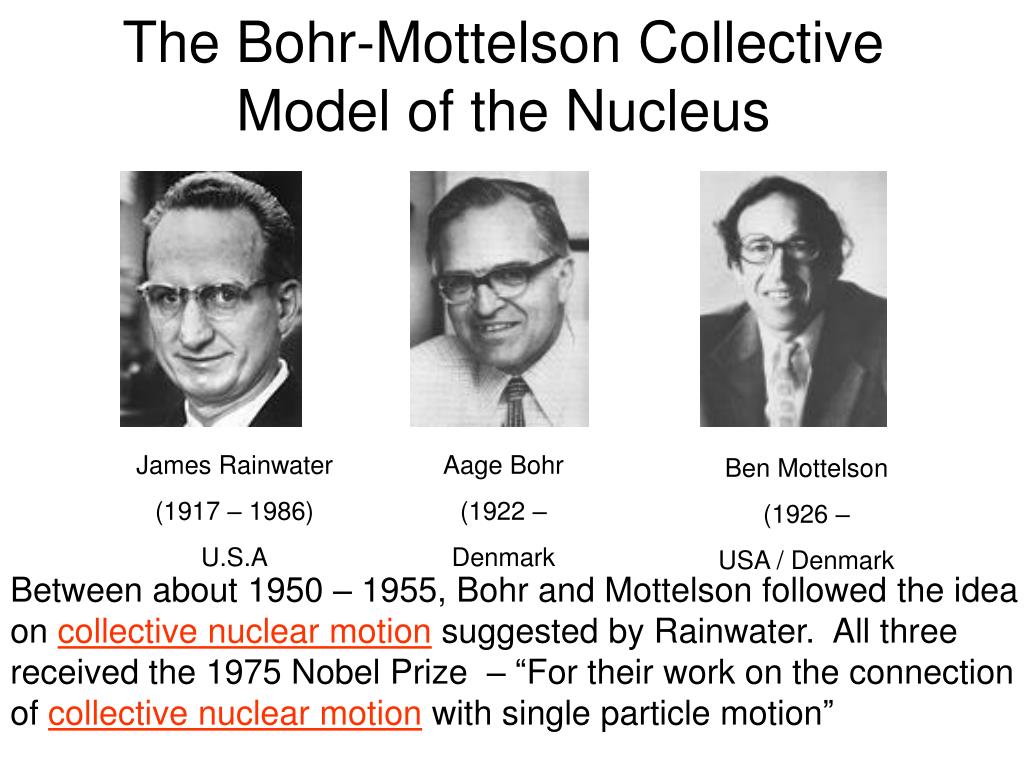 The Bohr-Mottelson Collective Model of the Nucleus

James Rainwater
(1917 – 1986)
U.S.A

Aage Bohr
(1922 –
Denmark

Ben Mottelson
(1926 –
USA / Denmark

Between about 1950 – 1955, Bohr and Mottelson followed the idea on collective nuclear motion suggested by Rainwater. All three received the 1975 Nobel Prize – “For their work on the connection of collective nuclear motion with single particle motion”